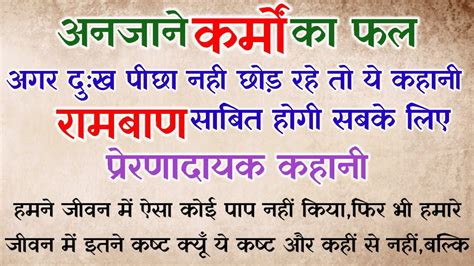 अनजाने कर्मों का फल

अगर दुःख पीछा नही छोड़ रहे तो ये कहानी

रामबाण साबित होगी सबके लिए

प्रेरणादायक कहानी

हमने जीवन में ऐसा कोई पाप नहीं किया,फिर भी हमारे जीवन में इतने कष्ट क्यूँ ये कष्ट और कहीं से नहीं,बल्कि